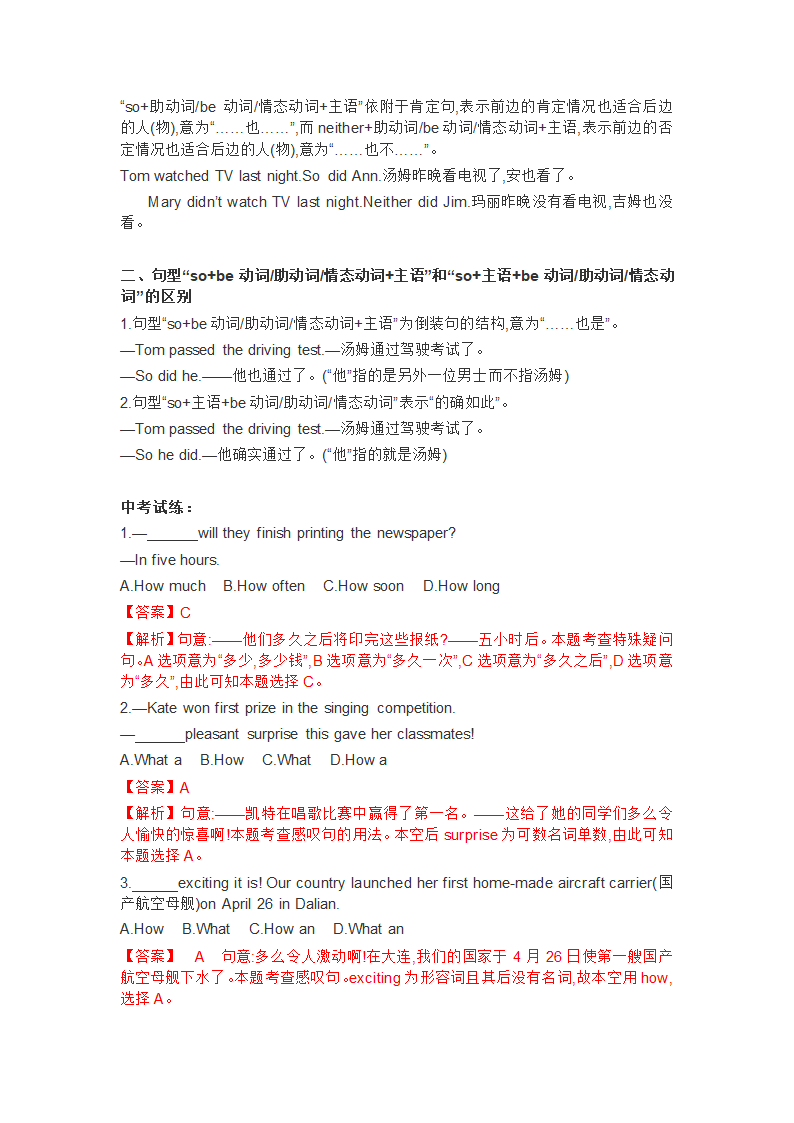 “so+助动词/be 动词/情态动词+主语”依附于肯定句,表示前边的肯定情况也适合后边的人(物),意为“……也……”,而 neither+助动词/be 动词/情态动词+主语,表示前边的否定情况也适合后边的人(物),意为“……也不……”。

Tom watched TV last night.So did Ann.汤姆昨晚看电视了,安也看了。

Mary didn't watch TV last night.Neither did Jim.玛丽昨晚没有看电视,吉姆也没看。

二、句型“so+be 动词/助动词/情态动词+主语”和“so+主语+be 动词/助动词/情态动词”的区别

1.句型“so+be 动词/助动词/情态动词+主语”为倒装句的结构,意为“……也是”。

—Tom passed the driving test.—汤姆通过驾驶考试了。

—So did he.——他也通过了。(“他”指的是另外一位男士而不指汤姆)

2.句型“so+主语+be 动词/助动词/情态动词”表示“的确如此”。

—Tom passed the driving test.—汤姆通过驾驶考试了。

—So he did.—他确实通过了。(“他”指的就是汤姆)

中考试练:

1.—______will they finish printing the newspaper?

—In five hours.

A.How much B.How often C.How soon D.How long

【答案】C

【解析】句意:——他们多久之后将印完这些报纸?——五小时后。本题考查特殊疑问句。A 选项意为“多少,多少钱”,B 选项意为“多久一次”,C 选项意为“多久之后”,D 选项意为“多久”,由此可知本题选择 C。

2.—Kate won first prize in the singing competition.

—______pleasant surprise this gave her classmates!

A.What a B.How C.What D.How a

【答案】A

【解析】句意:——凯特在唱歌比赛中赢得了第一名。——这给了她的同学们多么令人愉快的惊喜啊!本题考查感叹句的用法。本空后 surprise 为可数名词单数,由此可知本题选择 A。

3.______exciting it is! Our country launched her first home-made aircraft carrier(国产航空母舰)on April 26 in Dalian.

A.How B.What C.How an D.What an

【答案】 A 句意:多么令人激动啊!在大连,我们的国家于 4 月 26 日使第一艘国产航空母舰下水了。本题考查感叹句。exciting 为形容词且其后没有名词,故本空用 how,选择 A。